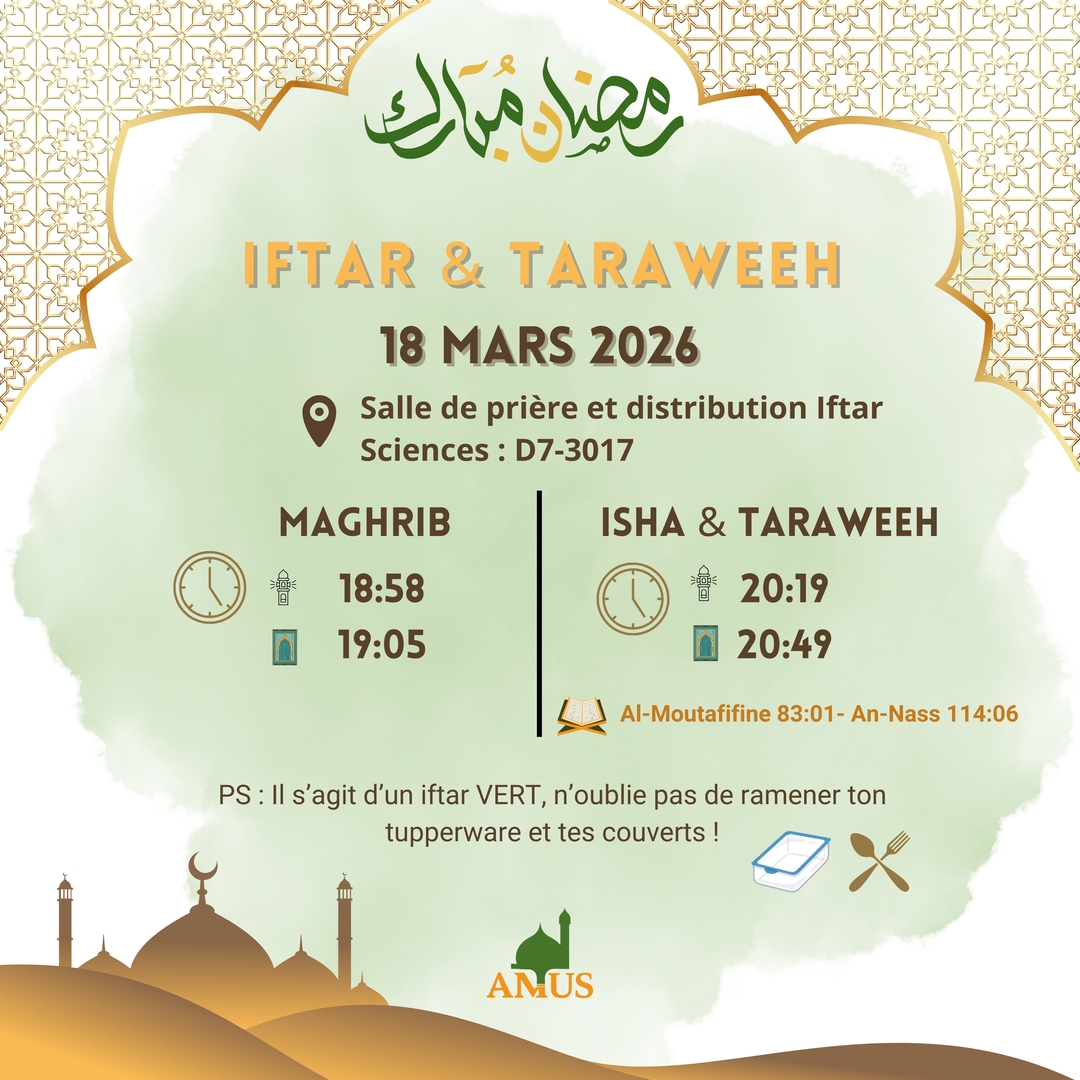 رمضان مبارك

IFTAR & TARAWEEH

18 MARS 2026

Salle de prière et distribution Iftar
Sciences : D7-3017

MAGHRIB

18:58

19:05

ISHA & TARAWEEH

20:19

20:49

Al-Moutafifine 83:01- An-Nass 114:06

PS : Il s'agit d'un iftar VERT, n'oublie pas de ramener ton tupperware et tes couverts !

AMUS